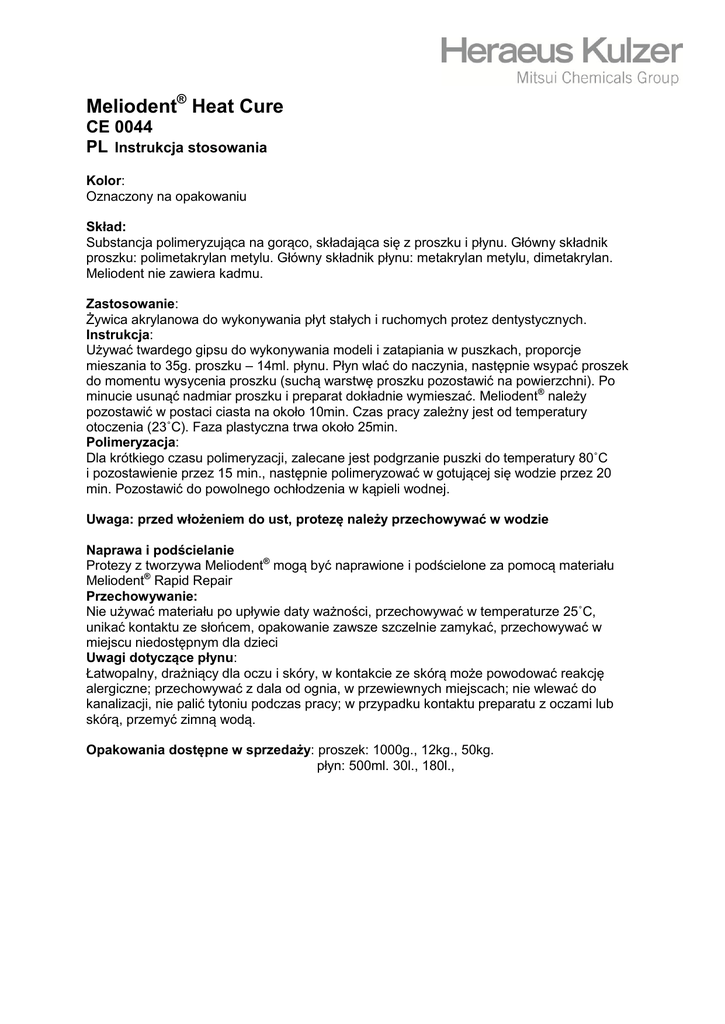 Heraeus Kulzer
Mitsui Chemicals Group

Meliodent® Heat Cure
CE 0044
PL Instrukcja stosowania

Kolor:
Oznaczony na opakowaniu

Skład:
Substancja polimeryzująca na gorąco, składająca się z proszku i płynu. Główny składnik proszku: polimetakrylan metylu. Główny składnik płynu: metakrylan metylu, dimetakrylan. Meliodent nie zawiera kadmu.

Zastosowanie:
Żywica akrylanowa do wykonywania płyt stałych i ruchomych protez dentystycznych.
Instrukcja:
Używać twardego gipsu do wykonywania modeli i zatapiania w puszkach, proporcje mieszania to 35g. proszku – 14ml. płynu. Płyn wlać do naczynia, następnie wsypać proszek do momentu wysycenia proszku (suchą warstwę proszku pozostawić na powierzchni). Po minucie usunąć nadmiar proszku i preparat dokładnie wymieszać. Meliodent® należy pozostawić w postaci ciasta na około 10min. Czas pracy zależny jest od temperatury otoczenia (23˚C). Faza plastyczna trwa około 25min.
Polimeryzacja:
Dla krótkiego czasu polimeryzacji, zalecane jest podgrzanie puszki do temperatury 80˚C i pozostawienie przez 15 min., następnie polimeryzować w gotującej się wodzie przez 20 min. Pozostawić do powolnego ochłodzenia w kąpieli wodnej.

Uwaga: przed włożeniem do ust, protezę należy przechowywać w wodzie

Naprawa i podścielanie
Protezy z tworzywa Meliodent® mogą być naprawione i podścielone za pomocą materiału Meliodent® Rapid Repair
Przechowywanie:
Nie używać materiału po upływie daty ważności, przechowywać w temperaturze 25˚C, unikać kontaktu ze słońcem, opakowanie zawsze szczelnie zamykać, przechowywać w miejscu niedostępnym dla dzieci
Uwagi dotyczące płynu:
Łatwopalny, drażniący dla oczu i skóry, w kontakcie ze skórą może powodować reakcję alergiczne; przechowywać z dala od ognia, w przewiewnych miejscach; nie wlewać do kanalizacji, nie palić tytoniu podczas pracy; w przypadku kontaktu preparatu z oczami lub skórą, przemyć zimną wodą.

Opakowania dostępne w sprzedaży: proszek: 1000g., 12kg., 50kg.
płyn: 500ml. 30l., 180l.,